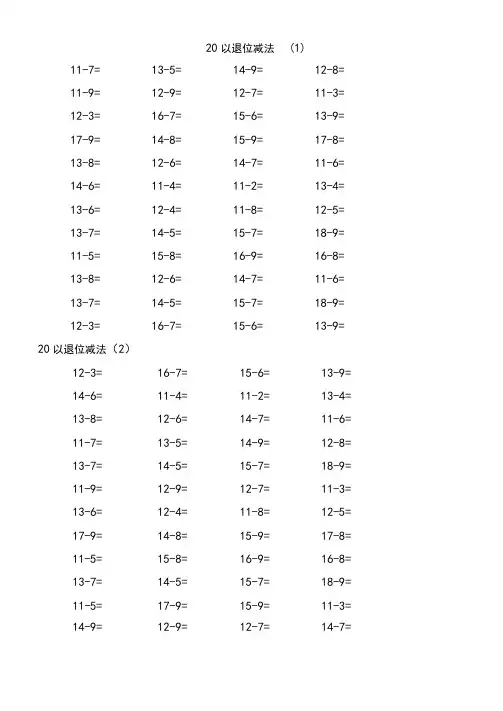 20 以退位减法 （1）

| | | | |
|---|---|---|---|
| 11-7= | 13-5= | 14-9= | 12-8= |
| 11-9= | 12-9= | 12-7= | 11-3= |
| 12-3= | 16-7= | 15-6= | 13-9= |
| 17-9= | 14-8= | 15-9= | 17-8= |
| 13-8= | 12-6= | 14-7= | 11-6= |
| 14-6= | 11-4= | 11-2= | 13-4= |
| 13-6= | 12-4= | 11-8= | 12-5= |
| 13-7= | 14-5= | 15-7= | 18-9= |
| 11-5= | 15-8= | 16-9= | 16-8= |
| 13-8= | 12-6= | 14-7= | 11-6= |
| 13-7= | 14-5= | 15-7= | 18-9= |
| 12-3= | 16-7= | 15-6= | 13-9= |

20 以退位减法（2）

| | | | |
|---|---|---|---|
| 12-3= | 16-7= | 15-6= | 13-9= |
| 14-6= | 11-4= | 11-2= | 13-4= |
| 13-8= | 12-6= | 14-7= | 11-6= |
| 11-7= | 13-5= | 14-9= | 12-8= |
| 13-7= | 14-5= | 15-7= | 18-9= |
| 11-9= | 12-9= | 12-7= | 11-3= |
| 13-6= | 12-4= | 11-8= | 12-5= |
| 17-9= | 14-8= | 15-9= | 17-8= |
| 11-5= | 15-8= | 16-9= | 16-8= |
| 13-7= | 14-5= | 15-7= | 18-9= |
| 11-5= | 17-9= | 15-9= | 11-3= |
| 14-9= | 12-9= | 12-7= | 14-7= |